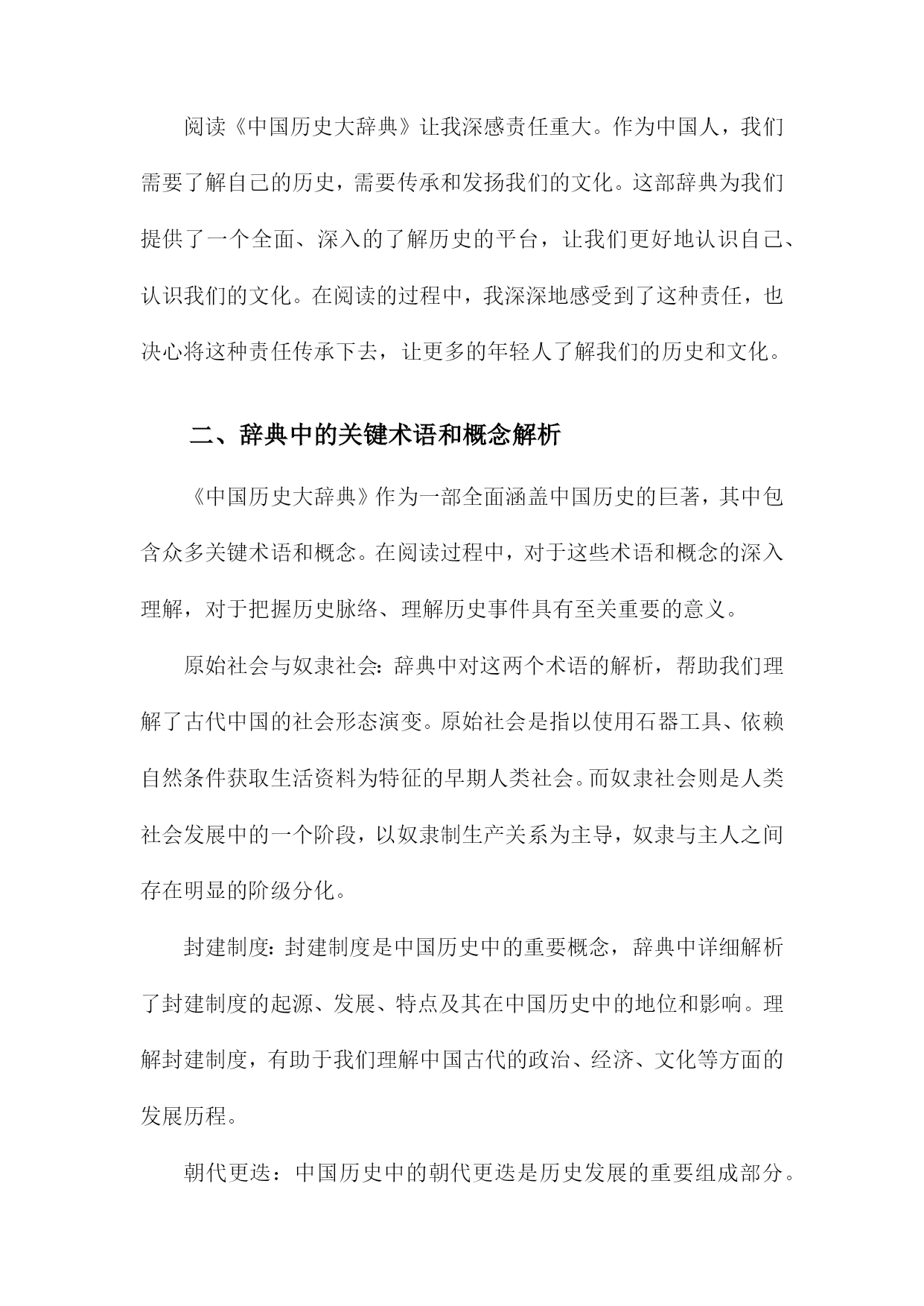 阅读《中国历史大辞典》让我深感责任重大。作为中国人，我们需要了解自己的历史，需要传承和发扬我们的文化。这部辞典为我们提供了一个全面、深入的了解历史的平台，让我们更好地认识自己、认识我们的文化。在阅读的过程中，我深深地感受到了这种责任，也决心将这种责任传承下去，让更多的年轻人了解我们的历史和文化。

二、辞典中的关键术语和概念解析

《中国历史大辞典》作为一部全面涵盖中国历史的巨著，其中包含众多关键术语和概念。在阅读过程中，对于这些术语和概念的深入理解，对于把握历史脉络、理解历史事件具有至关重要的意义。

原始社会与奴隶社会：辞典中对这两个术语的解析，帮助我们理解了古代中国的社会形态演变。原始社会是指以使用石器工具、依赖自然条件获取生活资料为特征的早期人类社会。而奴隶社会则是人类社会发展中的一个阶段，以奴隶制生产关系为主导，奴隶与主人之间存在明显的阶级分化。

封建制度：封建制度是中国历史中的重要概念，辞典中详细解析了封建制度的起源、发展、特点及其在中国历史中的地位和影响。理解封建制度，有助于我们理解中国古代的政治、经济、文化等方面的发展历程。

朝代更迭：中国历史中的朝代更迭是历史发展的重要组成部分。